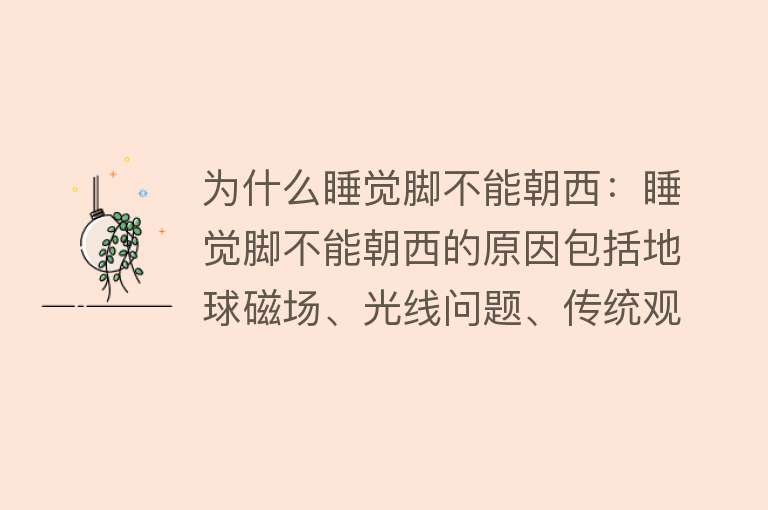 为什么睡觉脚不能朝西：睡觉脚不能朝西的原因包括地球磁场、光线问题、传统观